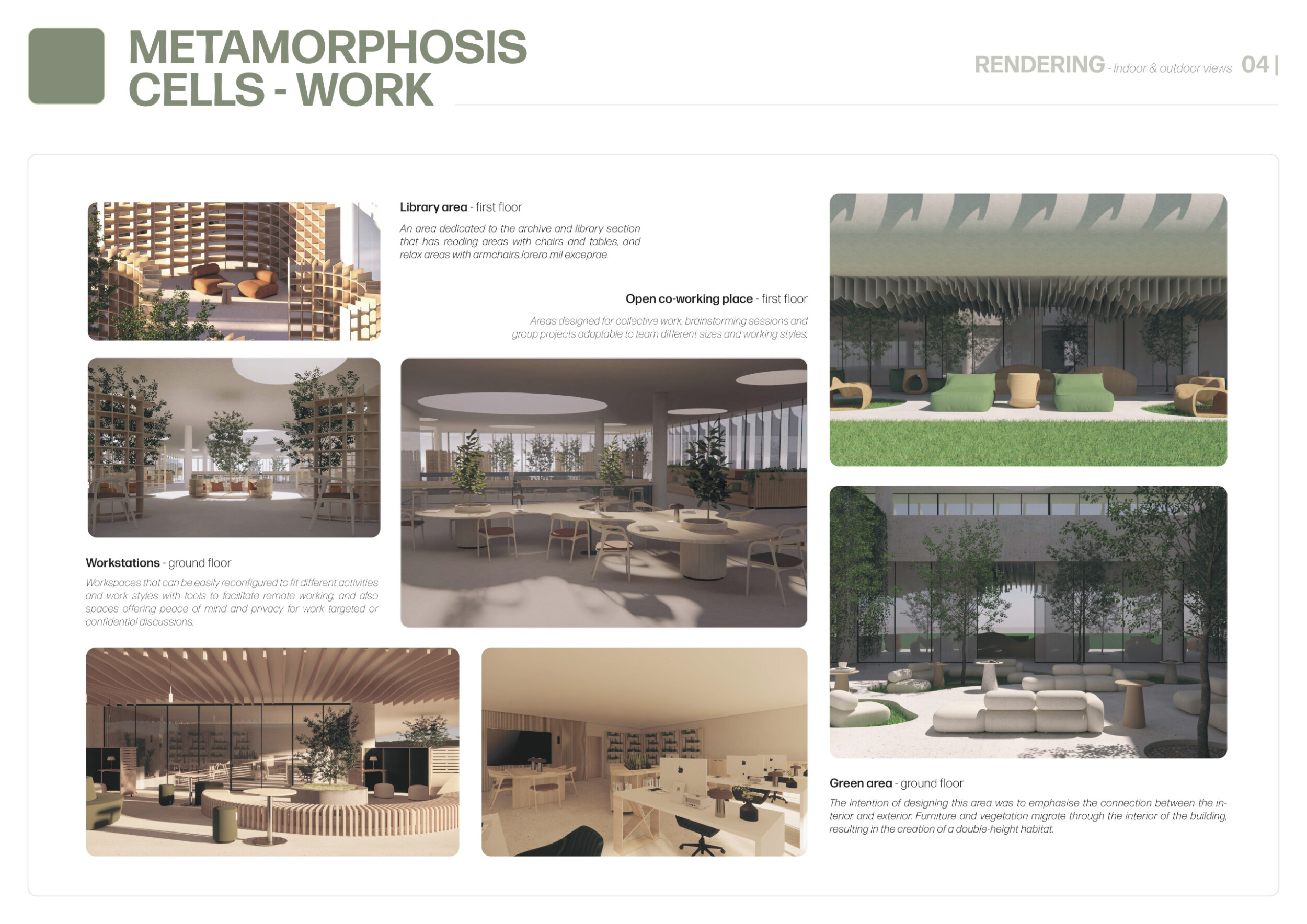 METAMORPHOSIS CELLS - WORK

RENDERING - Indoor & outdoor views 04 |

Library area - first floor

An area dedicated to the archive and library section that has reading areas with chairs and tables, and relax areas with armchairs.lorero mil exceprae.

Open co-working place - first floor

Areas designed for collective work, brainstorming sessions and group projects adaptable to team different sizes and working styles.

Workstations - ground floor

Workspaces that can be easily reconfigured to fit different activities and work styles with tools to facilitate remote working, and also spaces offering peace of mind and privacy for work targeted or confidential discussions.

Green area - ground floor

The intention of designing this area was to emphasise the connection between the interior and exterior. Furniture and vegetation migrate through the interior of the building, resulting in the creation of a double-height habitat.